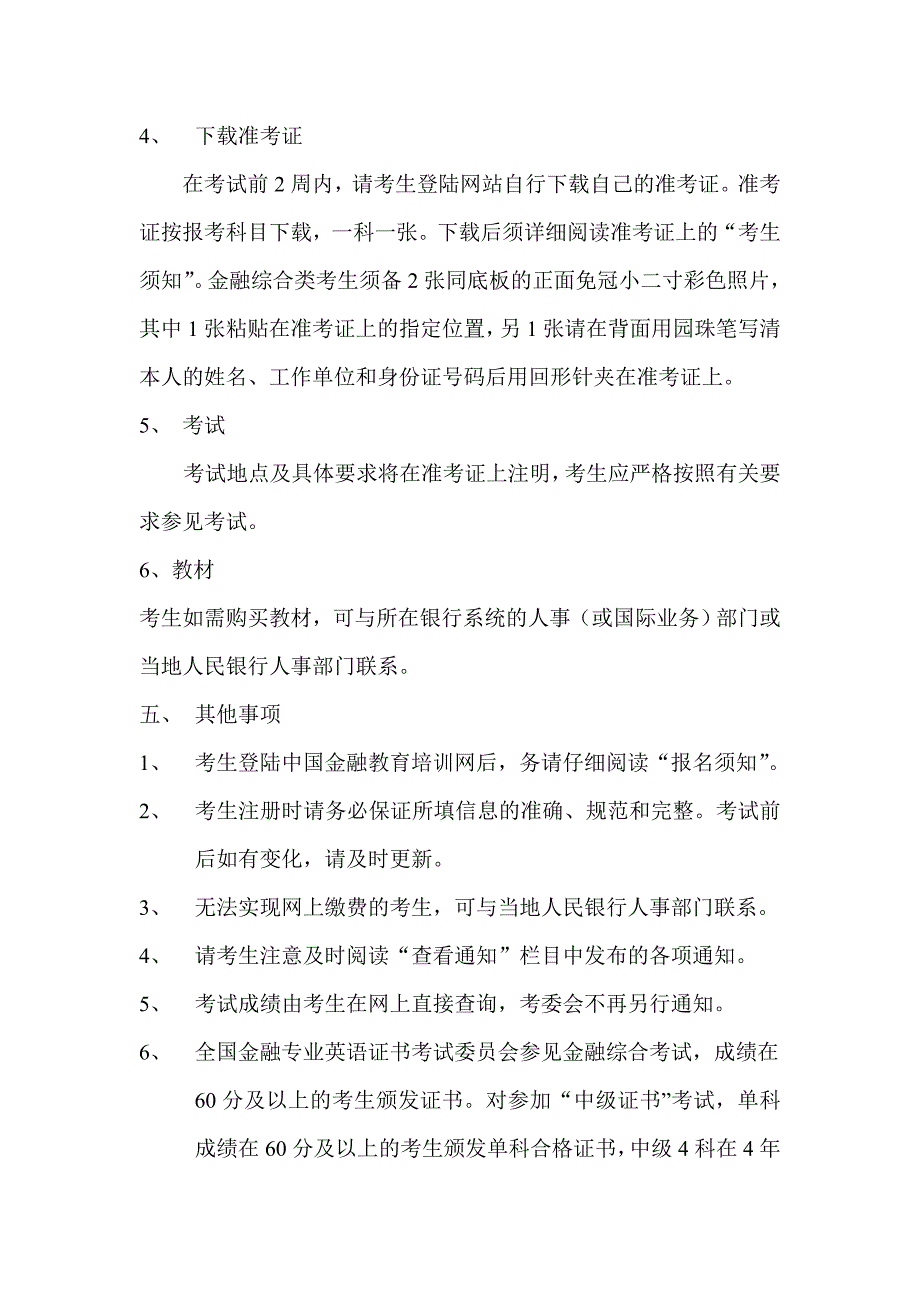 4、　下载准考证

在考试前 2 周内，请考生登陆网站自行下载自己的准考证。准考证按报考科目下载，一科一张。下载后须详细阅读准考证上的“考生须知”。金融综合类考生须备 2 张同底板的正面免冠小二寸彩色照片，其中 1 张粘贴在准考证上的指定位置，另 1 张请在背面用园珠笔写清本人的姓名、工作单位和身份证号码后用回形针夹在准考证上。

5、　考试

考试地点及具体要求将在准考证上注明，考生应严格按照有关要求参见考试。

6、教材

考生如需购买教材，可与所在银行系统的人事（或国际业务）部门或当地人民银行人事部门联系。

五、　其他事项

1、　考生登陆中国金融教育培训网后，务请仔细阅读“报名须知”。

2、　考生注册时请务必保证所填信息的准确、规范和完整。考试前后如有变化，请及时更新。

3、　无法实现网上缴费的考生，可与当地人民银行人事部门联系。

4、　请考生注意及时阅读“查看通知”栏目中发布的各项通知。

5、　考试成绩由考生在网上直接查询，考委会不再另行通知。

6、　全国金融专业英语证书考试委员会参见金融综合考试，成绩在 60 分及以上的考生颁发证书。对参加“中级证书”考试，单科成绩在 60 分及以上的考生颁发单科合格证书，中级 4 科在 4 年